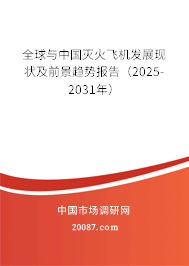 全球与中国灭火飞机发展现状及前景趋势报告（2025-2031年）

中国市场调研网

20087.com